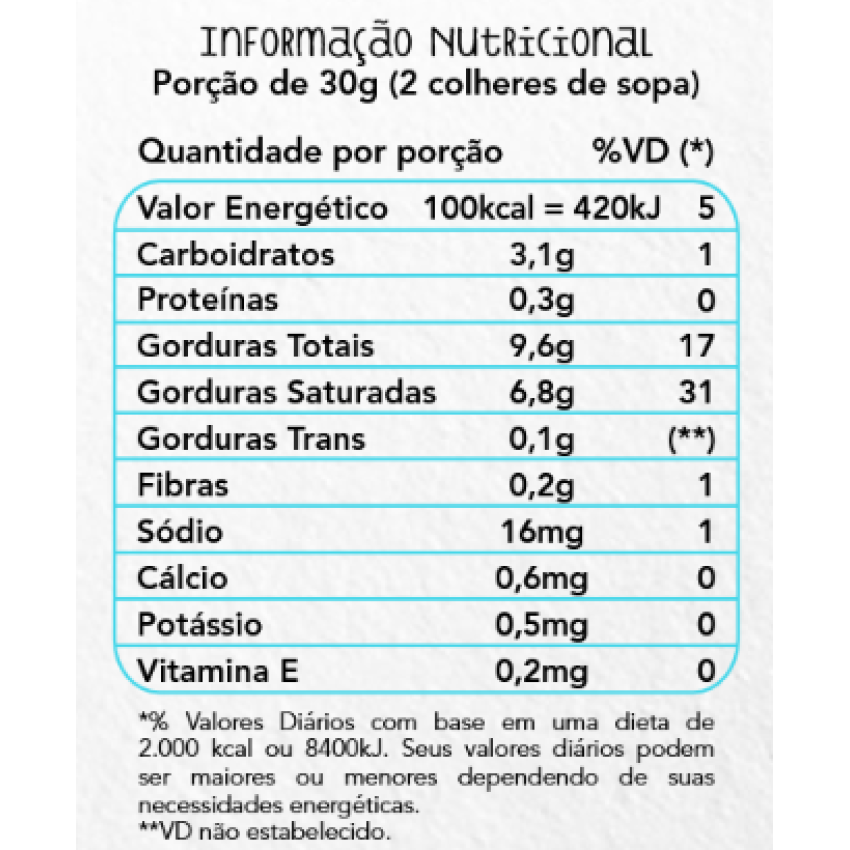 INFORMAÇÃO NUTRICIONAL
Porção de 30g (2 colheres de sopa)

| Quantidade por porção | | %VD (*) |
|---|---|---|
| Valor Energético | 100kcal = 420kJ | 5 |
| Carboidratos | 3,1g | 1 |
| Proteínas | 0,3g | 0 |
| Gorduras Totais | 9,6g | 17 |
| Gorduras Saturadas | 6,8g | 31 |
| Gorduras Trans | 0,1g | (**) |
| Fibras | 0,2g | 1 |
| Sódio | 16mg | 1 |
| Cálcio | 0,6mg | 0 |
| Potássio | 0,5mg | 0 |
| Vitamina E | 0,2mg | 0 |

*% Valores Diários com base em uma dieta de 2.000 kcal ou 8400kJ. Seus valores diários podem ser maiores ou menores dependendo de suas necessidades energéticas.
**VD não estabelecido.